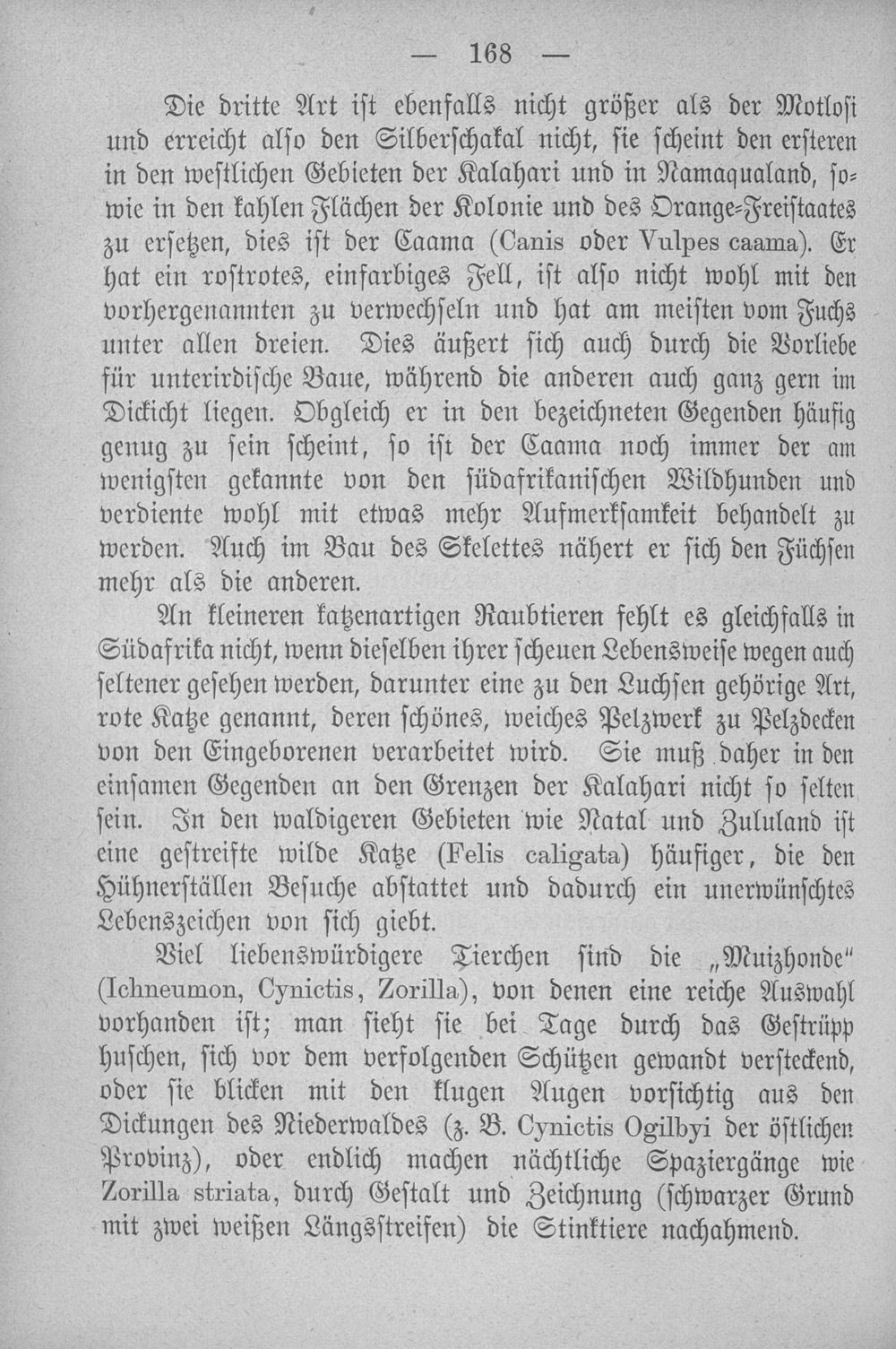 — 168 —

Die dritte Art ist ebenfalls nicht größer als der Motlosi und erreicht also den Silberschakal nicht, sie scheint den ersteren in den westlichen Gebieten der Kalahari und in Namaqualand, sowie in den kahlen Flächen der Kolonie und des Orange-Freistaates zu ersetzen, dies ist der Caama (Canis oder Vulpes caama). Er hat ein rostrotes, einfarbiges Fell, ist also nicht wohl mit den vorhergenannten zu verwechseln und hat am meisten vom Fuchs unter allen dreien. Dies äußert sich auch durch die Vorliebe für unterirdische Baue, während die anderen auch ganz gern im Dickicht liegen. Obgleich er in den bezeichneten Gegenden häufig genug zu sein scheint, so ist der Caama noch immer der am wenigsten gekannte von den südafrikanischen Wildhunden und verdiente wohl mit etwas mehr Aufmerksamkeit behandelt zu werden. Auch im Bau des Skelettes nähert er sich den Füchsen mehr als die anderen.

An kleineren katzenartigen Raubtieren fehlt es gleichfalls in Südafrika nicht, wenn dieselben ihrer scheuen Lebensweise wegen auch seltener gesehen werden, darunter eine zu den Luchsen gehörige Art, rote Katze genannt, deren schönes, weiches Pelzwerk zu Pelzdecken von den Eingeborenen verarbeitet wird. Sie muß daher in den einsamen Gegenden an den Grenzen der Kalahari nicht so selten sein. In den waldigeren Gebieten wie Natal und Zululand ist eine gestreifte wilde Katze (Felis caligata) häufiger, die den Hühnerställen Besuche abstattet und dadurch ein unerwünschtes Lebenszeichen von sich giebt.

Viel liebenswürdigere Tierchen sind die „Muizhonde" (Ichneumon, Cynictis, Zorilla), von denen eine reiche Auswahl vorhanden ist; man sieht sie bei Tage durch das Gestrüpp huschen, sich vor dem verfolgenden Schützen gewandt versteckend, oder sie blicken mit den klugen Augen vorsichtig aus den Dickungen des Niederwaldes (z. B. Cynictis Ogilbyi der östlichen Provinz), oder endlich machen nächtliche Spaziergänge wie Zorilla striata, durch Gestalt und Zeichnung (schwarzer Grund mit zwei weißen Längsstreifen) die Stinktiere nachahmend.